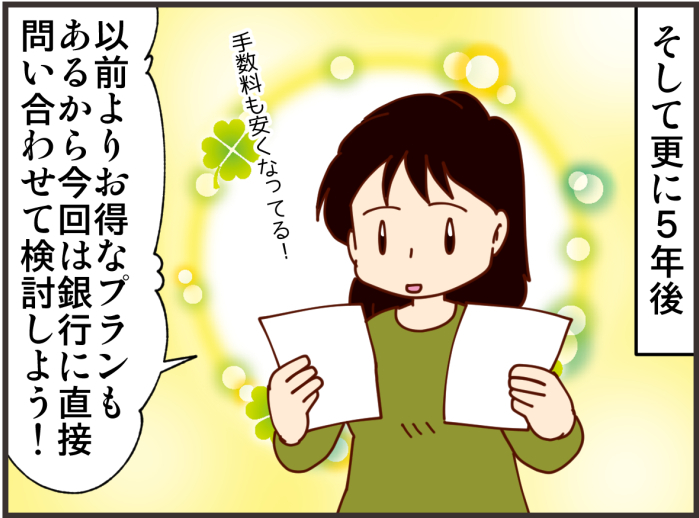 そして更に5年後

手数料も安くなってる！

以前よりお得なプランもあるから今回は銀行に直接問い合わせて検討しよう！